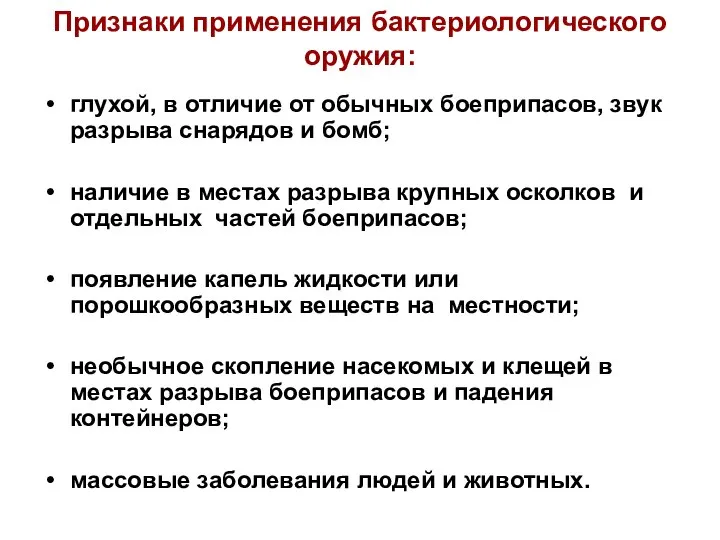 Признаки применения бактериологического оружия:

• глухой, в отличие от обычных боеприпасов, звук разрыва снарядов и бомб;

• наличие в местах разрыва крупных осколков и отдельных частей боеприпасов;

• появление капель жидкости или порошкообразных веществ на местности;

• необычное скопление насекомых и клещей в местах разрыва боеприпасов и падения контейнеров;

• массовые заболевания людей и животных.